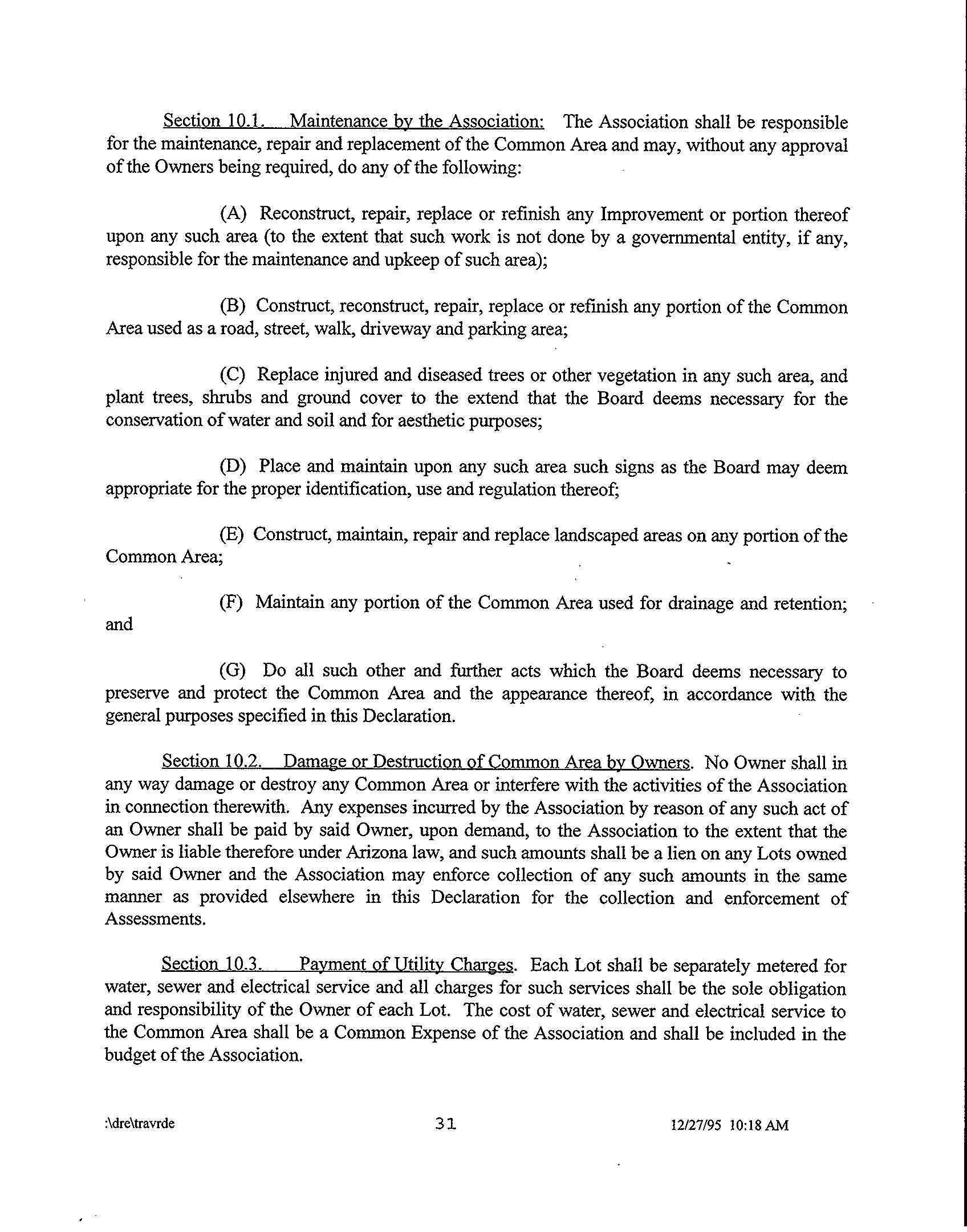 Section 10.1. Maintenance by the Association: The Association shall be responsible for the maintenance, repair and replacement of the Common Area and may, without any approval of the Owners being required, do any of the following:

(A) Reconstruct, repair, replace or refinish any Improvement or portion thereof upon any such area (to the extent that such work is not done by a governmental entity, if any, responsible for the maintenance and upkeep of such area);

(B) Construct, reconstruct, repair, replace or refinish any portion of the Common Area used as a road, street, walk, driveway and parking area;

(C) Replace injured and diseased trees or other vegetation in any such area, and plant trees, shrubs and ground cover to the extend that the Board deems necessary for the conservation of water and soil and for aesthetic purposes;

(D) Place and maintain upon any such area such signs as the Board may deem appropriate for the proper identification, use and regulation thereof;

(E) Construct, maintain, repair and replace landscaped areas on any portion of the Common Area;

(F) Maintain any portion of the Common Area used for drainage and retention; and

(G) Do all such other and further acts which the Board deems necessary to preserve and protect the Common Area and the appearance thereof, in accordance with the general purposes specified in this Declaration.

Section 10.2. Damage or Destruction of Common Area by Owners. No Owner shall in any way damage or destroy any Common Area or interfere with the activities of the Association in connection therewith. Any expenses incurred by the Association by reason of any such act of an Owner shall be paid by said Owner, upon demand, to the Association to the extent that the Owner is liable therefore under Arizona law, and such amounts shall be a lien on any Lots owned by said Owner and the Association may enforce collection of any such amounts in the same manner as provided elsewhere in this Declaration for the collection and enforcement of Assessments.

Section 10.3. Payment of Utility Charges. Each Lot shall be separately metered for water, sewer and electrical service and all charges for such services shall be the sole obligation and responsibility of the Owner of each Lot. The cost of water, sewer and electrical service to the Common Area shall be a Common Expense of the Association and shall be included in the budget of the Association.

:\dre\travrde 31 12/27/95 10:18 AM